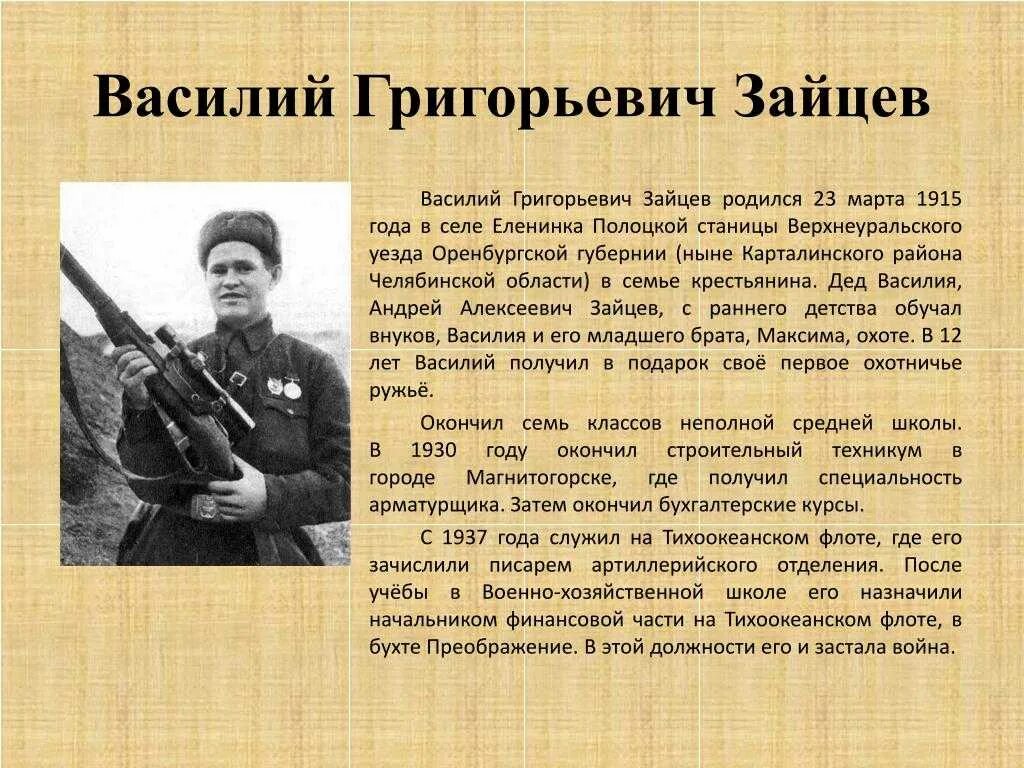 Василий Григорьевич Зайцев

Василий Григорьевич Зайцев родился 23 марта 1915 года в селе Еленинка Полоцкой станицы Верхнеуральского уезда Оренбургской губернии (ныне Карталинского района Челябинской области) в семье крестьянина. Дед Василия, Андрей Алексеевич Зайцев, с раннего детства обучал внуков, Василия и его младшего брата, Максима, охоте. В 12 лет Василий получил в подарок своё первое охотничье ружьё.

Окончил семь классов неполной средней школы. В 1930 году окончил строительный техникум в городе Магнитогорске, где получил специальность арматурщика. Затем окончил бухгалтерские курсы.

С 1937 года служил на Тихоокеанском флоте, где его зачислили писарем артиллерийского отделения. После учёбы в Военно-хозяйственной школе его назначили начальником финансовой части на Тихоокеанском флоте, в бухте Преображение. В этой должности его и застала война.